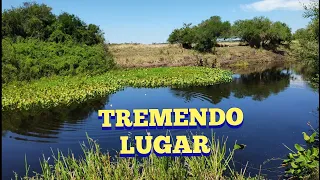 TREMENDO
LUGAR